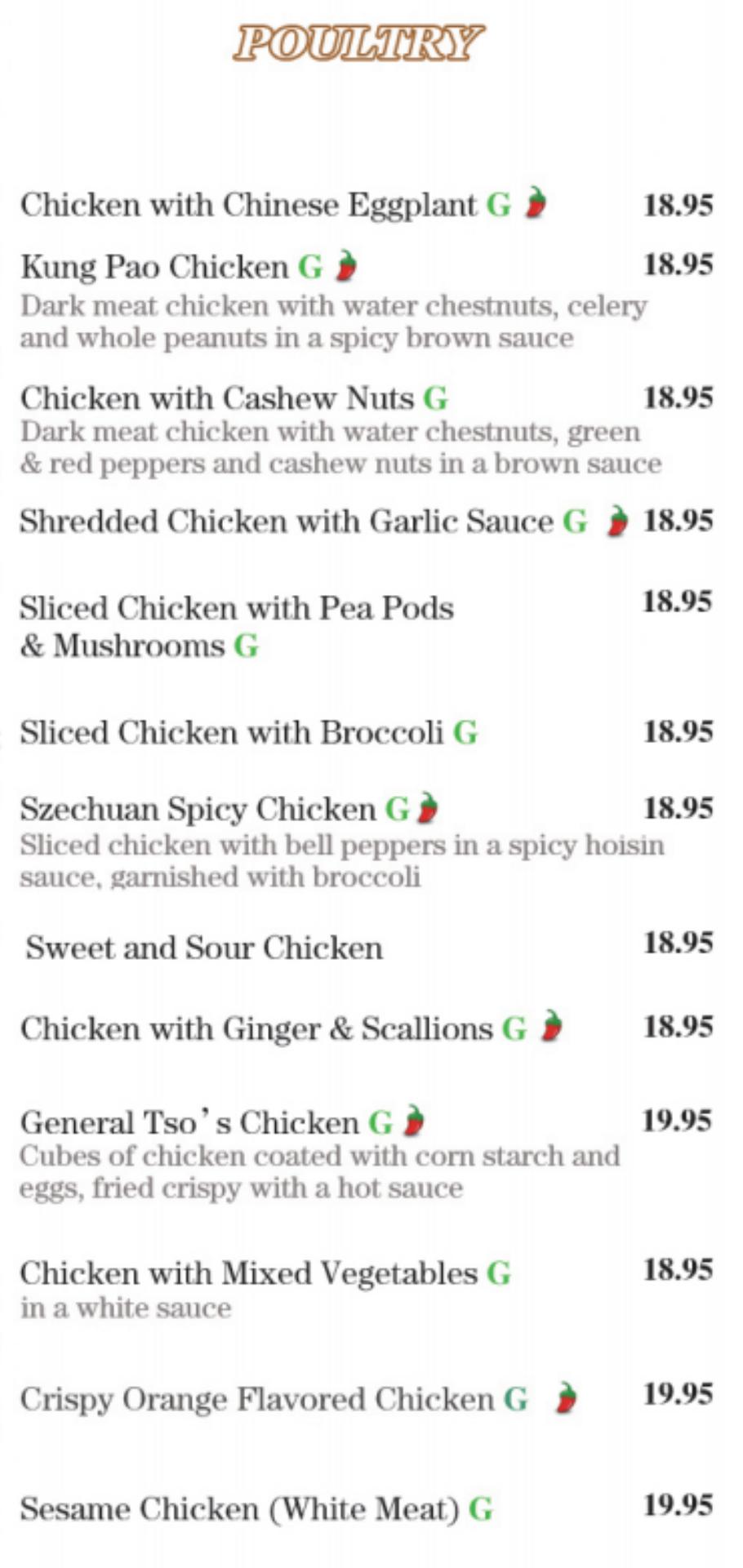 POULTRY

Chicken with Chinese Eggplant G 18.95

Kung Pao Chicken G 18.95
Dark meat chicken with water chestnuts, celery and whole peanuts in a spicy brown sauce

Chicken with Cashew Nuts G 18.95
Dark meat chicken with water chestnuts, green & red peppers and cashew nuts in a brown sauce

Shredded Chicken with Garlic Sauce G 18.95

Sliced Chicken with Pea Pods & Mushrooms G 18.95

Sliced Chicken with Broccoli G 18.95

Szechuan Spicy Chicken G 18.95
Sliced chicken with bell peppers in a spicy hoisin sauce, garnished with broccoli

Sweet and Sour Chicken 18.95

Chicken with Ginger & Scallions G 18.95

General Tso's Chicken G 19.95
Cubes of chicken coated with corn starch and eggs, fried crispy with a hot sauce

Chicken with Mixed Vegetables G 18.95
in a white sauce

Crispy Orange Flavored Chicken G 19.95

Sesame Chicken (White Meat) G 19.95